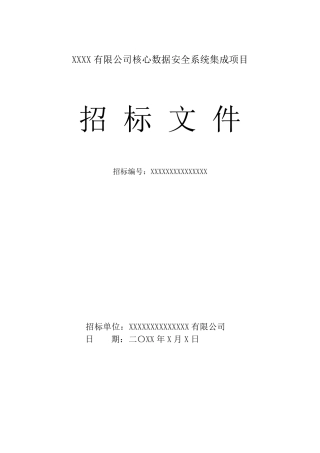 XXXX 有限公司核心数据安全系统集成项目

招 标 文 件

招标编号：XXXXXXXXXXXXXXX

招标单位：XXXXXXXXXXXXXX 有限公司
日　　期：二〇XX 年 X 月 X 日